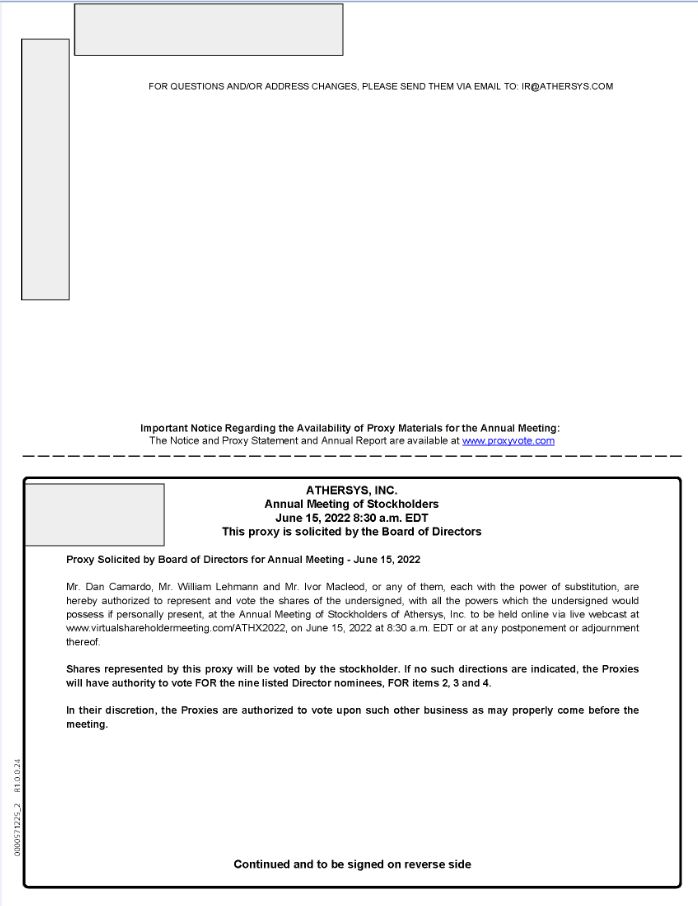 FOR QUESTIONS AND/OR ADDRESS CHANGES, PLEASE SEND THEM VIA EMAIL TO: IR@ATHERSYS.COM

Important Notice Regarding the Availability of Proxy Materials for the Annual Meeting:
The Notice and Proxy Statement and Annual Report are available at www.proxyvote.com

ATHERSYS, INC.
Annual Meeting of Stockholders
June 15, 2022 8:30 a.m. EDT
This proxy is solicited by the Board of Directors

Proxy Solicited by Board of Directors for Annual Meeting - June 15, 2022

Mr. Dan Camardo, Mr. William Lehmann and Mr. Ivor Macleod, or any of them, each with the power of substitution, are hereby authorized to represent and vote the shares of the undersigned, with all the powers which the undersigned would possess if personally present, at the Annual Meeting of Stockholders of Athersys, Inc. to be held online via live webcast at www.virtualshareholdermeeting.com/ATHX2022, on June 15, 2022 at 8:30 a.m. EDT or at any postponement or adjournment thereof.

Shares represented by this proxy will be voted by the stockholder. If no such directions are indicated, the Proxies will have authority to vote FOR the nine listed Director nominees, FOR items 2, 3 and 4.

In their discretion, the Proxies are authorized to vote upon such other business as may properly come before the meeting.

0000571225_2 R1.0.0.24

Continued and to be signed on reverse side